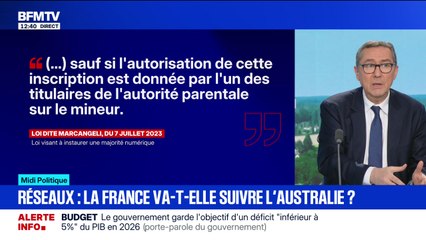 BFMTV
12:40 DIRECT

(...) sauf si l'autorisation de cette inscription est donnée par l'un des titulaires de l'autorité parentale sur le mineur.

LOI DITE MARCANGELI, DU 7 JUILLET 2023
Loi visant à instaurer une majorité numérique

Midi Politique
RÉSEAUX : LA FRANCE VA-T-ELLE SUIVRE L'AUSTRALIE ?

ALERTE INFO
BUDGET Le gouvernement garde l'objectif d'un déficit "inférieur à 5%" du PIB en 2026 (porte-parole du gouvernement)